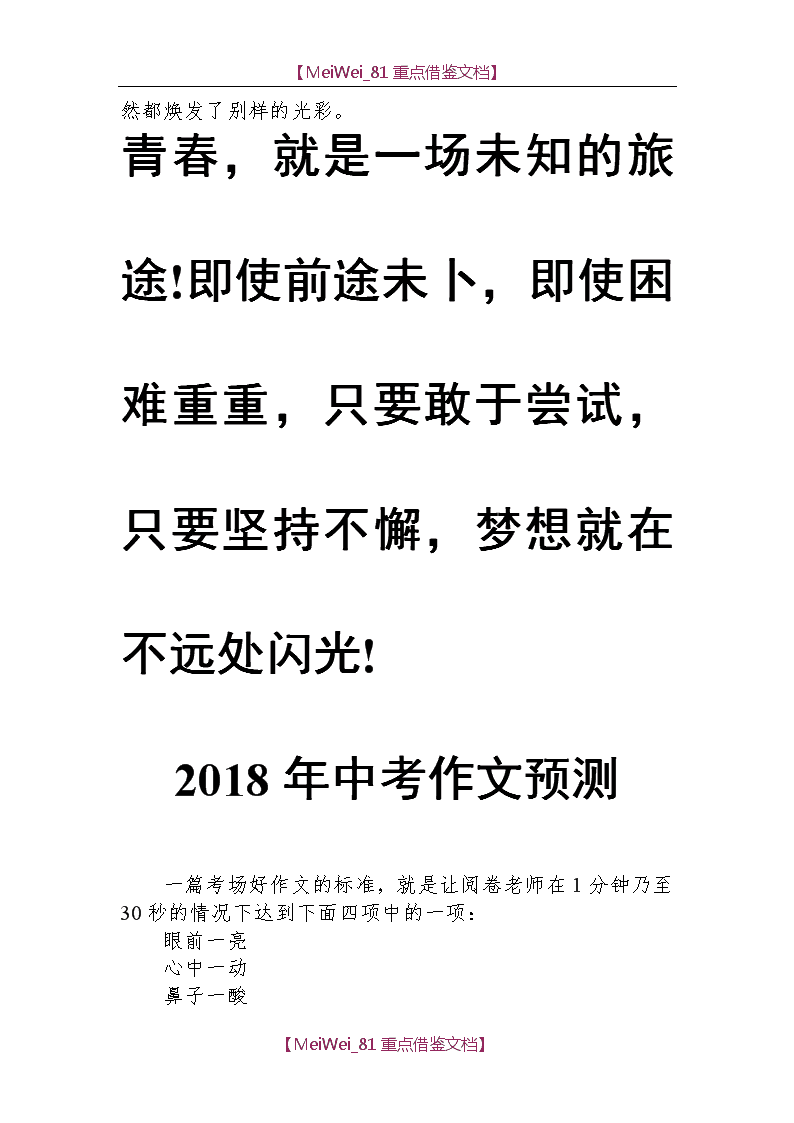 【MeiWei_81 重点借鉴文档】

然都焕发了别样的光彩。

青春，就是一场未知的旅途!即使前途未卜，即使困难重重，只要敢于尝试，只要坚持不懈，梦想就在不远处闪光!

2018 年中考作文预测

一篇考场好作文的标准，就是让阅卷老师在 1 分钟乃至 30 秒的情况下达到下面四项中的一项：

眼前一亮
心中一动
鼻子一酸

【MeiWei_81 重点借鉴文档】